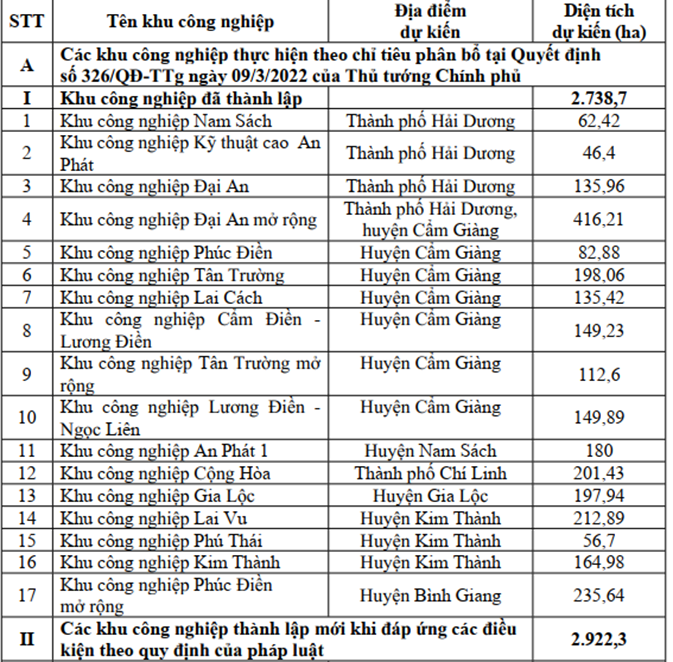 | STT | Tên khu công nghiệp | Địa điểm dự kiến | Diện tích dự kiến (ha) |
|---|---|---|---|
| A | Các khu công nghiệp thực hiện theo chỉ tiêu phân bổ tại Quyết định số 326/QĐ-TTg ngày 09/3/2022 của Thủ tướng Chính phủ | | |
| I | Khu công nghiệp đã thành lập | | 2.738,7 |
| 1 | Khu công nghiệp Nam Sách | Thành phố Hải Dương | 62,42 |
| 2 | Khu công nghiệp Kỹ thuật cao An Phát | Thành phố Hải Dương | 46,4 |
| 3 | Khu công nghiệp Đại An | Thành phố Hải Dương | 135,96 |
| 4 | Khu công nghiệp Đại An mở rộng | Thành phố Hải Dương, huyện Cẩm Giàng | 416,21 |
| 5 | Khu công nghiệp Phúc Điền | Huyện Cẩm Giàng | 82,88 |
| 6 | Khu công nghiệp Tân Trường | Huyện Cẩm Giàng | 198,06 |
| 7 | Khu công nghiệp Lai Cách | Huyện Cẩm Giàng | 135,42 |
| 8 | Khu công nghiệp Cẩm Điền - Lương Điền | Huyện Cẩm Giàng | 149,23 |
| 9 | Khu công nghiệp Tân Trường mở rộng | Huyện Cẩm Giàng | 112,6 |
| 10 | Khu công nghiệp Lương Điền - Ngọc Liên | Huyện Cẩm Giàng | 149,89 |
| 11 | Khu công nghiệp An Phát 1 | Huyện Nam Sách | 180 |
| 12 | Khu công nghiệp Cộng Hòa | Thành phố Chí Linh | 201,43 |
| 13 | Khu công nghiệp Gia Lộc | Huyện Gia Lộc | 197,94 |
| 14 | Khu công nghiệp Lai Vu | Huyện Kim Thành | 212,89 |
| 15 | Khu công nghiệp Phú Thái | Huyện Kim Thành | 56,7 |
| 16 | Khu công nghiệp Kim Thành | Huyện Kim Thành | 164,98 |
| 17 | Khu công nghiệp Phúc Điền mở rộng | Huyện Bình Giang | 235,64 |
| II | Các khu công nghiệp thành lập mới khi đáp ứng các điều kiện theo quy định của pháp luật | | 2.922,3 |